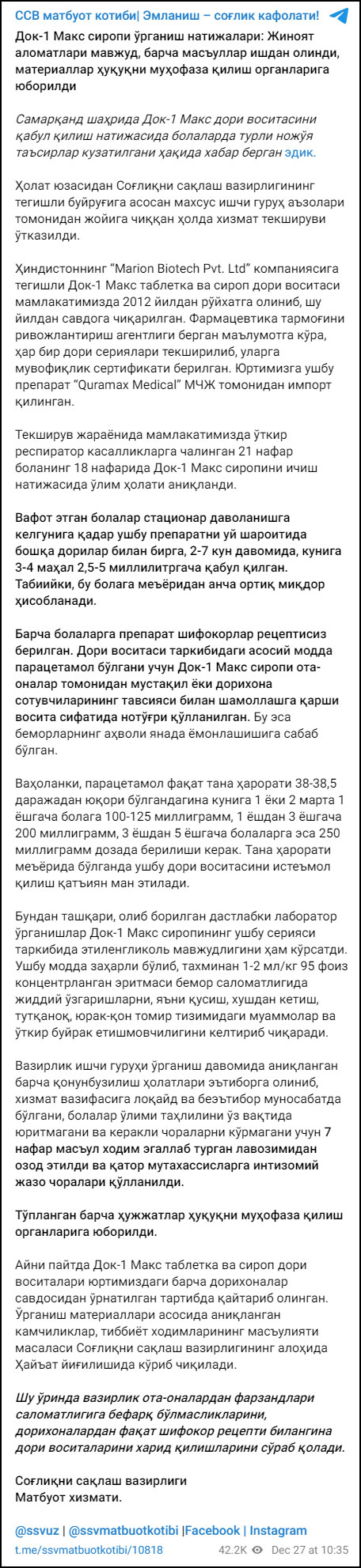 ССВ матбуот котиби| Эмланиш – соғлик кафолати!

Док-1 Макс сиропи ўрганиш натижалари: Жиноят аломатлари мавжуд, барча масъуллар ишдан олинди, материаллар ҳуқуқни муҳофаза қилиш органларига юборилди

Самарқанд шаҳрида Док-1 Макс дори воситасини қабул қилиш натижасида болаларда турли ножўя таъсирлар кузатилгани ҳақида хабар берган эдик.

Ҳолат юзасидан Соғлиқни сақлаш вазирлигининг тегишли буйруғига асосан махсус ишчи гуруҳ аъзолари томонидан жойига чиққан ҳолда хизмат текшируви ўтказилди.

Ҳиндистоннинг “Marion Biotech Pvt. Ltd” компаниясига тегишли Док-1 Макс таблетка ва сироп дори воситаси мамлакатимизда 2012 йилдан рўйхатга олиниб, шу йилдан савдога чиқарилган. Фармацевтика тармоғини ривожлантириш агентлиги берган маълумотга кўра, ҳар бир дори сериялари текширилиб, уларга мувофиқлик сертификати берилган. Юртимизга ушбу препарат “Quramax Medical” МЧЖ томонидан импорт қилинган.

Текширув жараёнида мамлакатимизда ўткир респиратор касалликларга чалинган 21 нафар боланинг 18 нафарида Док-1 Макс сиропини ичиш натижасида ўлим ҳолати аниқланди.

Вафот этган болалар стационар даволанишга келгунига қадар ушбу препаратни уй шароитида бошқа дорилар билан бирга, 2-7 кун давомида, кунига 3-4 маҳал 2,5-5 миллилитргача қабул қилган. Табиийки, бу болага меъёридан анча ортиқ миқдор ҳисобланади.

Барча болаларга препарат шифокорлар рецептисиз берилган. Дори воситаси таркибидаги асосий модда парацетамол бўлгани учун Док-1 Макс сиропи ота-оналар томонидан мустақил ёки дорихона сотувчиларининг тавсияси билан шамоллашга қарши восита сифатида нотўғри қўлланилган. Бу эса беморларнинг аҳволи янада ёмонлашишига сабаб бўлган.

Ваҳоланки, парацетамол фақат тана ҳарорати 38-38,5 даражадан юқори бўлгандагина кунига 1 ёки 2 марта 1 ёшгача болага 100-125 миллиграмм, 1 ёшдан 3 ёшгача 200 миллиграмм, 3 ёшдан 5 ёшгача болаларга эса 250 миллиграмм дозада берилиши керак. Тана ҳарорати меъёрида бўлганда ушбу дори воситасини истеъмол қилиш қатъиян ман этилади.

Бундан ташқари, олиб борилган дастлабки лаборатор ўрганишлар Док-1 Макс сиропининг ушбу серияси таркибида этиленгликоль мавжудлигини ҳам кўрсатди. Ушбу модда заҳарли бўлиб, тахминан 1-2 мл/кг 95 фоиз концентрланган эритмаси бемор саломатлигида жиддий ўзгаришларни, яъни қусиш, хушдан кетиш, тутқаноқ, юрак-қон томир тизимидаги муаммолар ва ўткир буйрак етишмовчилигини келтириб чиқаради.

Вазирлик ишчи гуруҳи ўрганиш давомида аниқланган барча қонунбузилиш ҳолатлари эътиборга олиниб, хизмат вазифасига лоқайд ва беэътибор муносабатда бўлгани, болалар ўлими таҳлилини ўз вақтида юритмагани ва керакли чораларни кўрмагани учун 7 нафар масъул ходим эгаллаб турган лавозимидан озод этилди ва қатор мутахассисларга интизомий жазо чоралари қўлланилди.

Тўпланган барча ҳужжатлар ҳуқуқни муҳофаза қилиш органларига юборилди.

Айни пайтда Док-1 Макс таблетка ва сироп дори воситалари юртимиздаги барча дорихоналар савдосидан ўрнатилган тартибда қайтариб олинган. Ўрганиш материаллари асосида аниқланган камчиликлар, тиббиёт ходимларининг масъулияти масаласи Соғлиқни сақлаш вазирлигининг алоҳида Ҳайъат йиғилишида кўриб чиқилади.

Шу ўринда вазирлик ота-оналардан фарзандлари саломатлигига бефарқ бўлмасликларини, дорихоналардан фақат шифокор рецепти билангина дори воситаларини харид қилишларини сўраб қолади.

Соғлиқни сақлаш вазирлиги
Матбуот хизмати.

@ssvuz | @ssvmatbuotkotibi |Facebook | Instagram

t.me/ssvmatbuotkotibi/10818 42.2K Dec 27 at 10:35